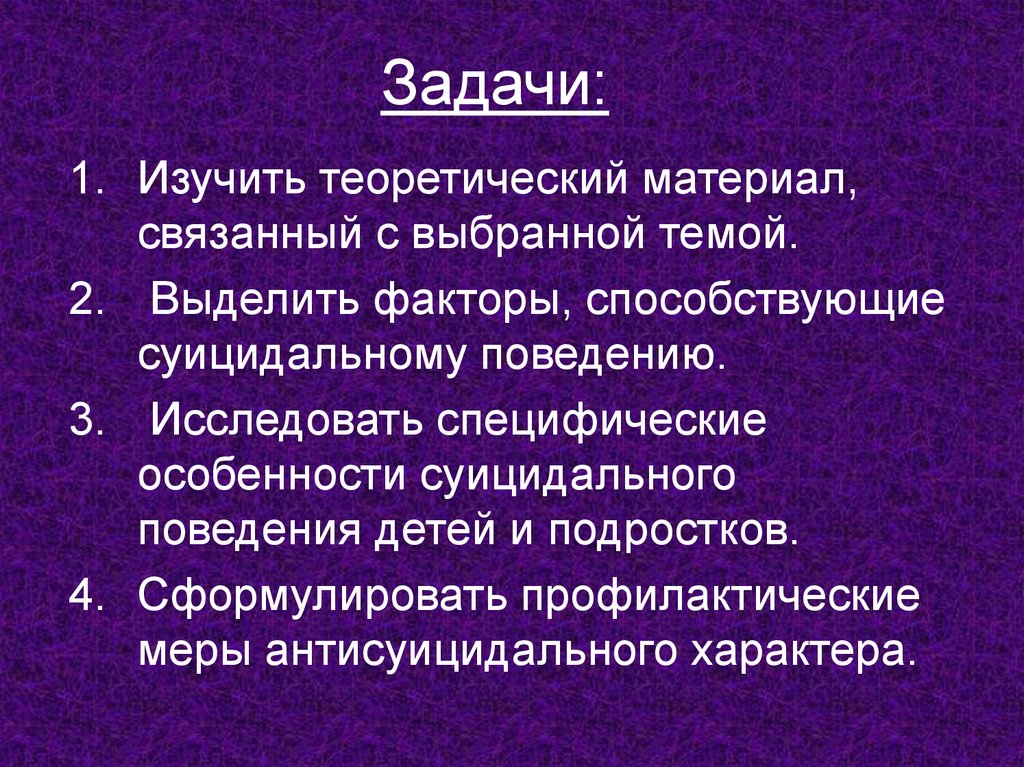 Задачи:

1. Изучить теоретический материал, связанный с выбранной темой.
2. Выделить факторы, способствующие суицидальному поведению.
3. Исследовать специфические особенности суицидального поведения детей и подростков.
4. Сформулировать профилактические меры антисуицидального характера.